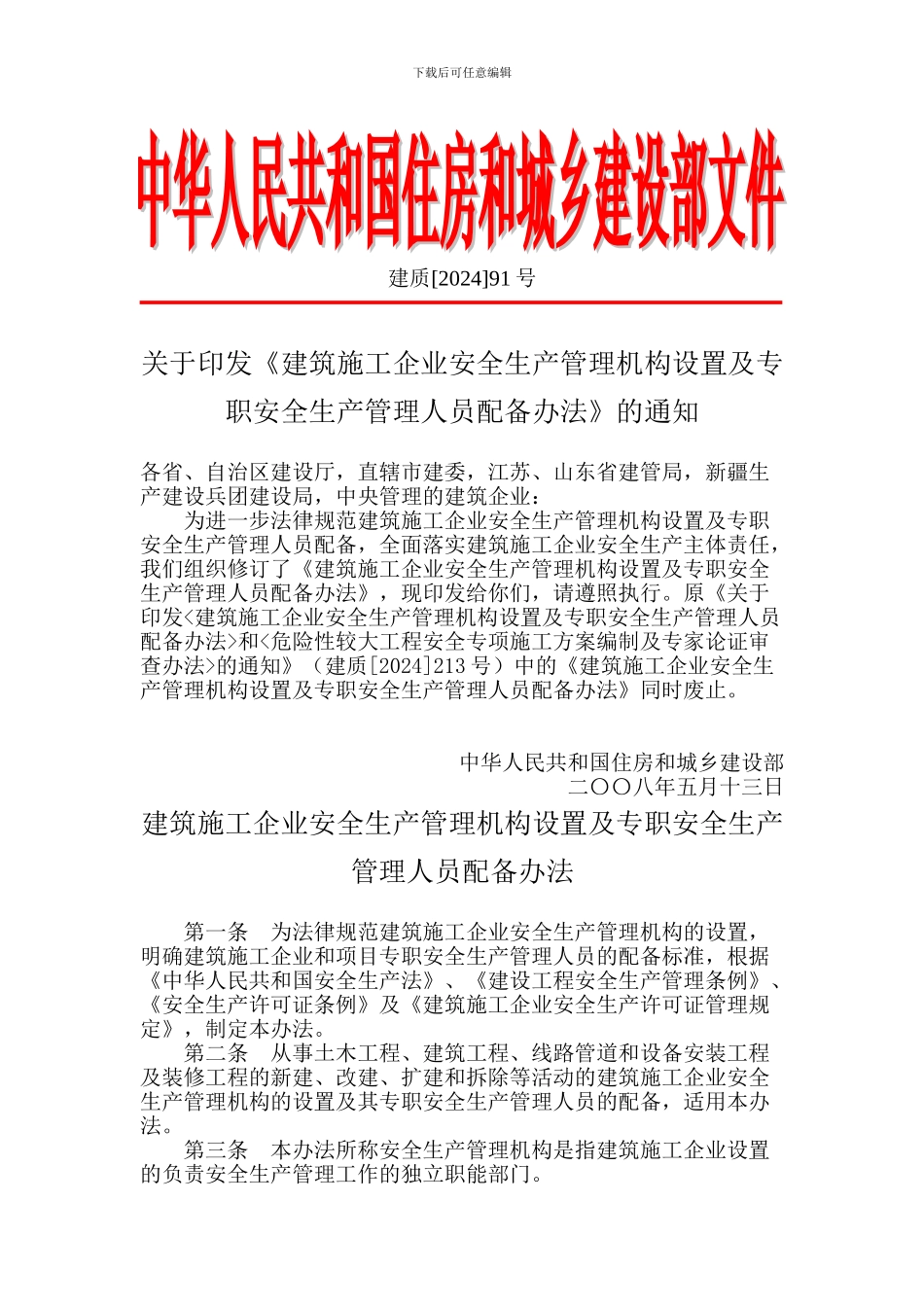 下载后可任意编辑

中华人民共和国住房和城乡建设部文件

建质[2024]91 号

关于印发《建筑施工企业安全生产管理机构设置及专职安全生产管理人员配备办法》的通知

各省、自治区建设厅，直辖市建委，江苏、山东省建管局，新疆生产建设兵团建设局，中央管理的建筑企业：

为进一步法律规范建筑施工企业安全生产管理机构设置及专职安全生产管理人员配备，全面落实建筑施工企业安全生产主体责任，我们组织修订了《建筑施工企业安全生产管理机构设置及专职安全生产管理人员配备办法》，现印发给你们，请遵照执行。原《关于印发<建筑施工企业安全生产管理机构设置及专职安全生产管理人员配备办法>和<危险性较大工程安全专项施工方案编制及专家论证审查办法>的通知》（建质[2024]213 号）中的《建筑施工企业安全生产管理机构设置及专职安全生产管理人员配备办法》同时废止。

中华人民共和国住房和城乡建设部
二〇〇八年五月十三日

建筑施工企业安全生产管理机构设置及专职安全生产管理人员配备办法

第一条　为法律规范建筑施工企业安全生产管理机构的设置，明确建筑施工企业和项目专职安全生产管理人员的配备标准，根据《中华人民共和国安全生产法》、《建设工程安全生产管理条例》、《安全生产许可证条例》及《建筑施工企业安全生产许可证管理规定》，制定本办法。

第二条　从事土木工程、建筑工程、线路管道和设备安装工程及装修工程的新建、改建、扩建和拆除等活动的建筑施工企业安全生产管理机构的设置及其专职安全生产管理人员的配备，适用本办法。

第三条　本办法所称安全生产管理机构是指建筑施工企业设置的负责安全生产管理工作的独立职能部门。